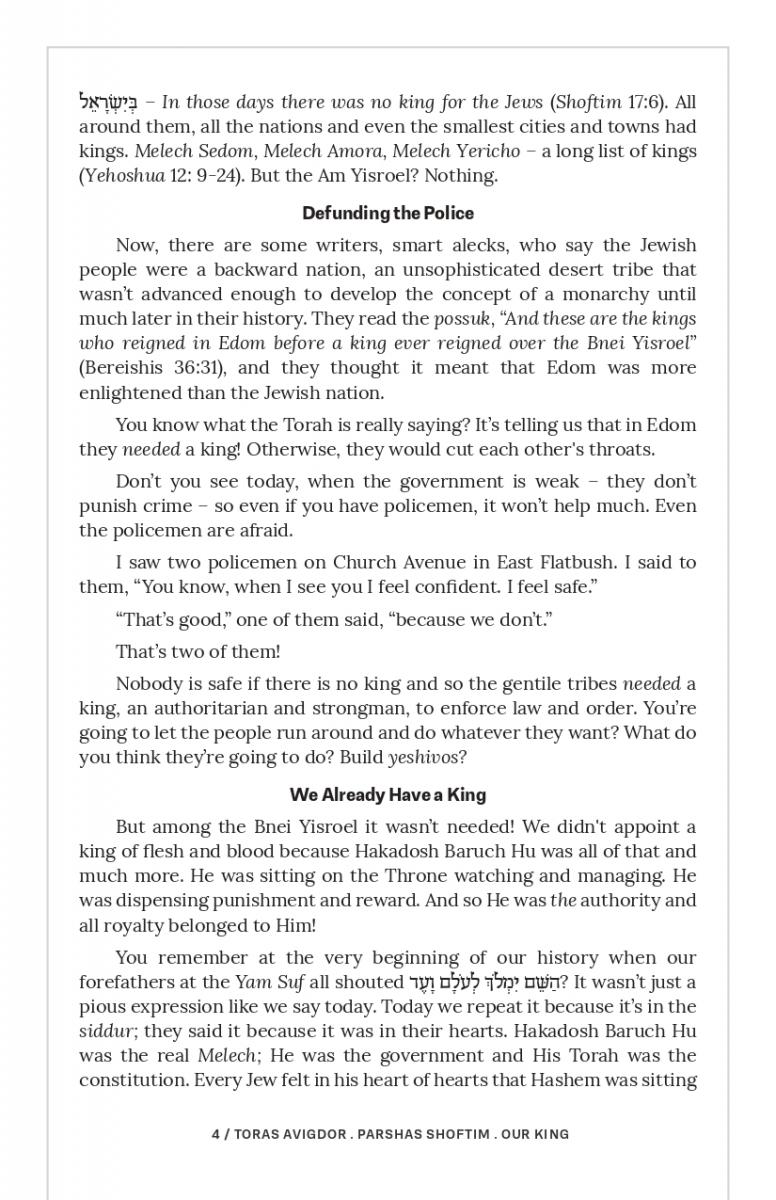 בְּיִשְׂרָאֵל – In those days there was no king for the Jews (Shoftim 17:6). All around them, all the nations and even the smallest cities and towns had kings. Melech Sedom, Melech Amora, Melech Yericho – a long list of kings (Yehoshua 12: 9-24). But the Am Yisroel? Nothing.

Defunding the Police

Now, there are some writers, smart alecks, who say the Jewish people were a backward nation, an unsophisticated desert tribe that wasn't advanced enough to develop the concept of a monarchy until much later in their history. They read the possuk, "And these are the kings who reigned in Edom before a king ever reigned over the Bnei Yisroel" (Bereishis 36:31), and they thought it meant that Edom was more enlightened than the Jewish nation.

You know what the Torah is really saying? It's telling us that in Edom they needed a king! Otherwise, they would cut each other's throats.

Don't you see today, when the government is weak – they don't punish crime – so even if you have policemen, it won't help much. Even the policemen are afraid.

I saw two policemen on Church Avenue in East Flatbush. I said to them, "You know, when I see you I feel confident. I feel safe."

"That's good," one of them said, "because we don't."

That's two of them!

Nobody is safe if there is no king and so the gentile tribes needed a king, an authoritarian and strongman, to enforce law and order. You're going to let the people run around and do whatever they want? What do you think they're going to do? Build yeshivos?

We Already Have a King

But among the Bnei Yisroel it wasn't needed! We didn't appoint a king of flesh and blood because Hakadosh Baruch Hu was all of that and much more. He was sitting on the Throne watching and managing. He was dispensing punishment and reward. And so He was the authority and all royalty belonged to Him!

You remember at the very beginning of our history when our forefathers at the Yam Suf all shouted הַשֵּׁם יִמְלֹךְ לְעֹלָם וָעֶד? It wasn't just a pious expression like we say today. Today we repeat it because it's in the siddur; they said it because it was in their hearts. Hakadosh Baruch Hu was the real Melech; He was the government and His Torah was the constitution. Every Jew felt in his heart of hearts that Hashem was sitting

4 / TORAS AVIGDOR . PARSHAS SHOFTIM . OUR KING